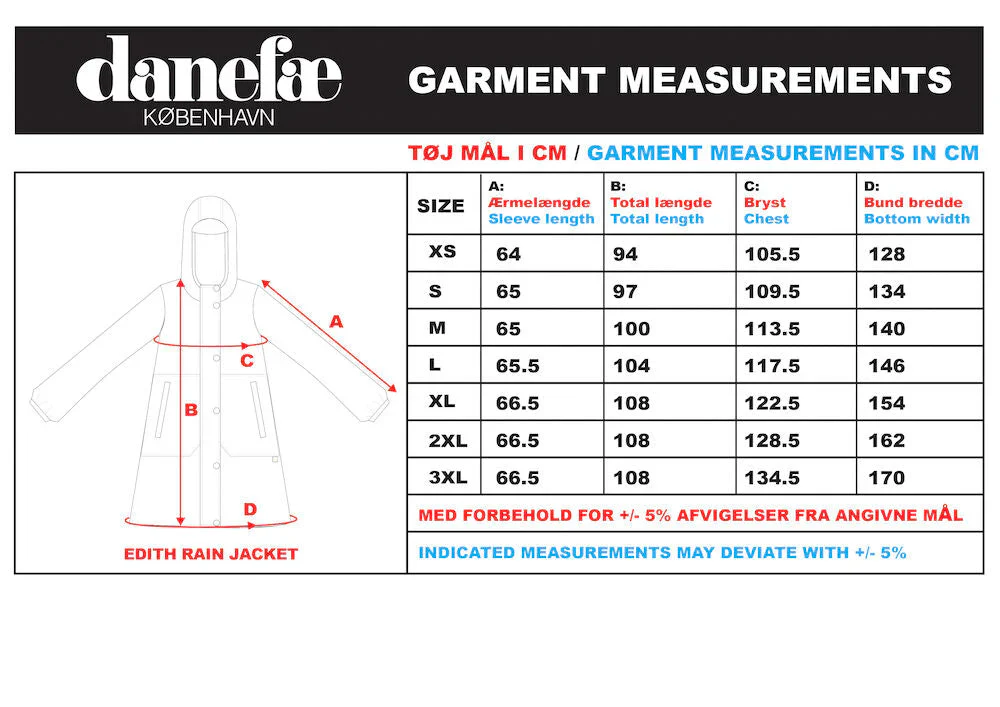 danefæ
KØBENHAVN

GARMENT MEASUREMENTS

TØJ MÅL I CM / GARMENT MEASUREMENTS IN CM

A
C
B
D

EDITH RAIN JACKET

| SIZE | A: Ærmelængde Sleeve length | B: Total længde Total length | C: Bryst Chest | D: Bund bredde Bottom width |
|---|---|---|---|---|
| XS | 64 | 94 | 105.5 | 128 |
| S | 65 | 97 | 109.5 | 134 |
| M | 65 | 100 | 113.5 | 140 |
| L | 65.5 | 104 | 117.5 | 146 |
| XL | 66.5 | 108 | 122.5 | 154 |
| 2XL | 66.5 | 108 | 128.5 | 162 |
| 3XL | 66.5 | 108 | 134.5 | 170 |

MED FORBEHOLD FOR +/- 5% AFVIGELSER FRA ANGIVNE MÅL

INDICATED MEASUREMENTS MAY DEVIATE WITH +/- 5%